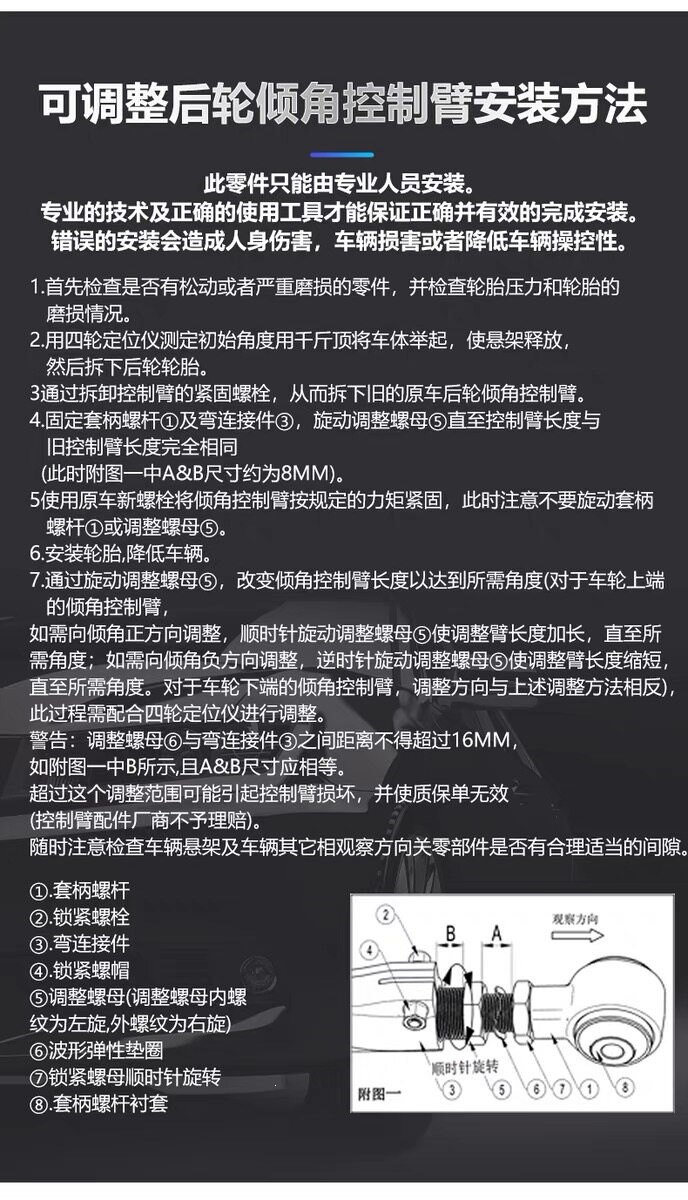 可调整后轮倾角控制臂安装方法

此零件只能由专业人员安装。
专业的技术及正确的使用工具才能保证正确并有效的完成安装。
错误的安装会造成人身伤害，车辆损害或者降低车辆操控性。

1.首先检查是否有松动或者严重磨损的零件，并检查轮胎压力和轮胎的磨损情况。
2.用四轮定位仪测定初始角度用千斤顶将车体举起，使悬架释放，然后拆下后轮轮胎。
3通过拆卸控制臂的紧固螺栓，从而拆下旧的原车后轮倾角控制臂。
4.固定套柄螺杆①及弯连接件③，旋动调整螺母⑤直至控制臂长度与旧控制臂长度完全相同
(此时附图一中A&B尺寸约为8MM)。
5使用原车新螺栓将倾角控制臂按规定的力矩紧固，此时注意不要旋动套柄螺杆①或调整螺母⑤。
6.安装轮胎,降低车辆。
7.通过旋动调整螺母⑤，改变倾角控制臂长度以达到所需角度(对于车轮上端的倾角控制臂，
如需向倾角正方向调整，顺时针旋动调整螺母⑤使调整臂长度加长，直至所需角度；如需向倾角负方向调整，逆时针旋动调整螺母⑤使调整臂长度缩短，直至所需角度。对于车轮下端的倾角控制臂，调整方向与上述调整方法相反)，此过程需配合四轮定位仪进行调整。
警告：调整螺母⑥与弯连接件③之间距离不得超过16MM，
如附图一中B所示,且A&B尺寸应相等。
超过这个调整范围可能引起控制臂损坏，并使质保单无效
(控制臂配件厂商不予理赔)。
随时注意检查车辆悬架及车辆其它相观察方向关零部件是否有合理适当的间隙。

①.套柄螺杆
②.锁紧螺栓
③.弯连接件
④.锁紧螺帽
⑤调整螺母(调整螺母内螺纹为左旋,外螺纹为右旋)
⑥波形弹性垫圈
⑦锁紧螺母顺时针旋转
⑧.套柄螺杆衬套

2
4
B
A
观察方向
顺时针旋转
3
5
6
7
1
8
附图一